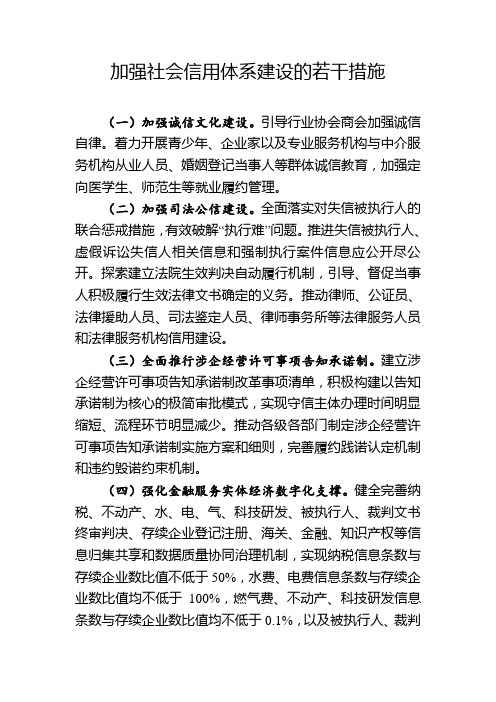 加强社会信用体系建设的若干措施

（一）加强诚信文化建设。引导行业协会商会加强诚信自律。着力开展青少年、企业家以及专业服务机构与中介服务机构从业人员、婚姻登记当事人等群体诚信教育，加强定向医学生、师范生等就业履约管理。

（二）加强司法公信建设。全面落实对失信被执行人的联合惩戒措施，有效破解“执行难”问题。推进失信被执行人、虚假诉讼失信人相关信息和强制执行案件信息应公开尽公开。探索建立法院生效判决自动履行机制，引导、督促当事人积极履行生效法律文书确定的义务。推动律师、公证员、法律援助人员、司法鉴定人员、律师事务所等法律服务人员和法律服务机构信用建设。

（三）全面推行涉企经营许可事项告知承诺制。建立涉企经营许可事项告知承诺制改革事项清单，积极构建以告知承诺制为核心的极简审批模式，实现守信主体办理时间明显缩短、流程环节明显减少。推动各级各部门制定涉企经营许可事项告知承诺制实施方案和细则，完善履约践诺认定机制和违约毁诺约束机制。

（四）强化金融服务实体经济数字化支撑。健全完善纳税、不动产、水、电、气、科技研发、被执行人、裁判文书终审判决、存续企业登记注册、海关、金融、知识产权等信息归集共享和数据质量协同治理机制，实现纳税信息条数与存续企业数比值不低于 50%，水费、电费信息条数与存续企业数比值均不低于 100%，燃气费、不动产、科技研发信息条数与存续企业数比值均不低于 0.1%，以及被执行人、裁判